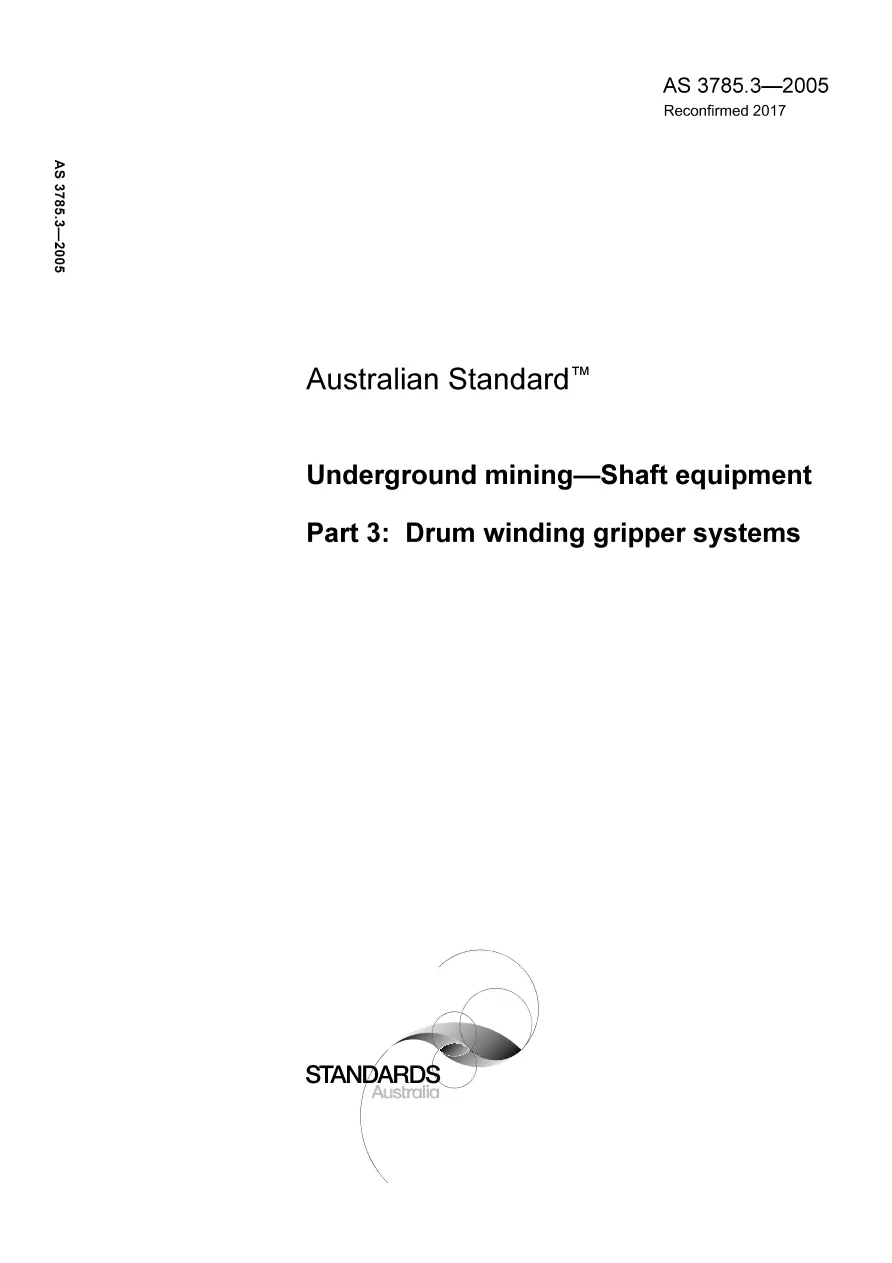 AS 3785.3—2005
Reconfirmed 2017

AS 3785.3—2005

Australian Standard™

Underground mining—Shaft equipment

Part 3: Drum winding gripper systems

STANDARDS
Australia